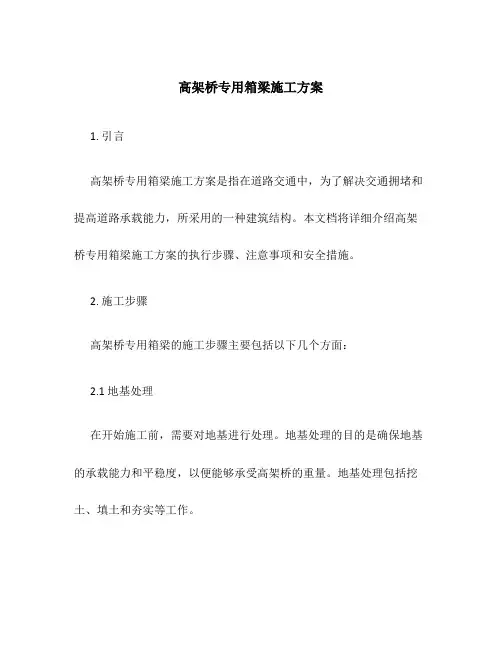 高架桥专用箱梁施工方案

1. 引言

高架桥专用箱梁施工方案是指在道路交通中，为了解决交通拥堵和提高道路承载能力，所采用的一种建筑结构。本文档将详细介绍高架桥专用箱梁施工方案的执行步骤、注意事项和安全措施。

2. 施工步骤

高架桥专用箱梁的施工步骤主要包括以下几个方面：

2.1 地基处理

在开始施工前，需要对地基进行处理。地基处理的目的是确保地基的承载能力和平稳度，以便能够承受高架桥的重量。地基处理包括挖土、填土和夯实等工作。